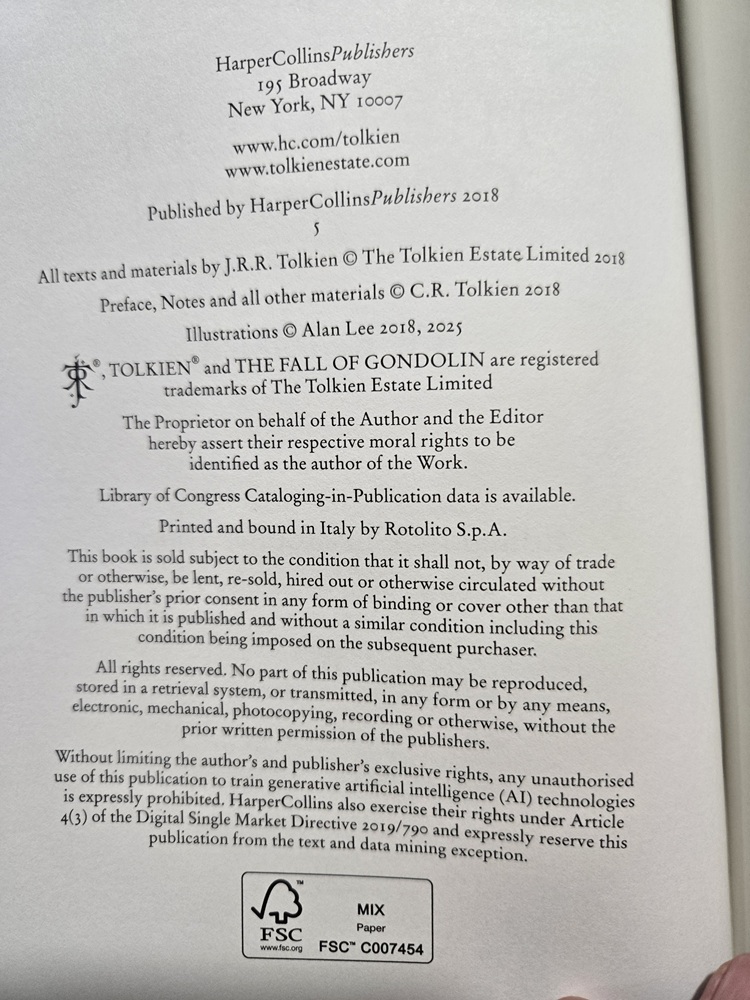 HarperCollinsPublishers
195 Broadway
New York, NY 10007

www.hc.com/tolkien
www.tolkienestate.com

Published by HarperCollinsPublishers 2018

5

All texts and materials by J.R.R. Tolkien © The Tolkien Estate Limited 2018

Preface, Notes and all other materials © C.R. Tolkien 2018

Illustrations © Alan Lee 2018, 2025

®, TOLKIEN® and THE FALL OF GONDOLIN are registered trademarks of The Tolkien Estate Limited

The Proprietor on behalf of the Author and the Editor hereby assert their respective moral rights to be identified as the author of the Work.

Library of Congress Cataloging-in-Publication data is available.

Printed and bound in Italy by Rotolito S.p.A.

This book is sold subject to the condition that it shall not, by way of trade or otherwise, be lent, re-sold, hired out or otherwise circulated without the publisher's prior consent in any form of binding or cover other than that in which it is published and without a similar condition including this condition being imposed on the subsequent purchaser.

All rights reserved. No part of this publication may be reproduced, stored in a retrieval system, or transmitted, in any form or by any means, electronic, mechanical, photocopying, recording or otherwise, without the prior written permission of the publishers.

Without limiting the author's and publisher's exclusive rights, any unauthorised use of this publication to train generative artificial intelligence (AI) technologies is expressly prohibited. HarperCollins also exercise their rights under Article 4(3) of the Digital Single Market Directive 2019/790 and expressly reserve this publication from the text and data mining exception.

FSC
www.fsc.org
MIX
Paper
FSC™ C007454